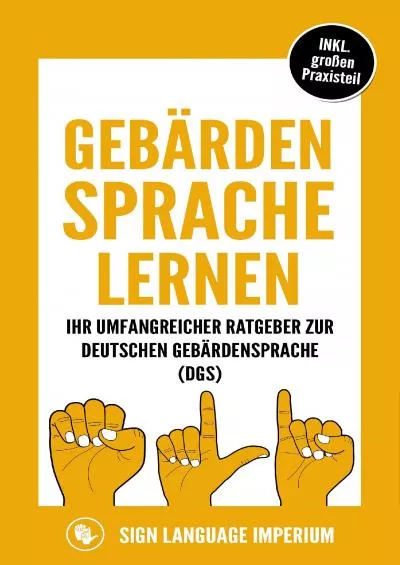 INKL. großen Praxisteil

GEBÄRDEN SPRACHE LERNEN

IHR UMFANGREICHER RATGEBER ZUR DEUTSCHEN GEBÄRDENSPRACHE (DGS)

SIGN LANGUAGE IMPERIUM